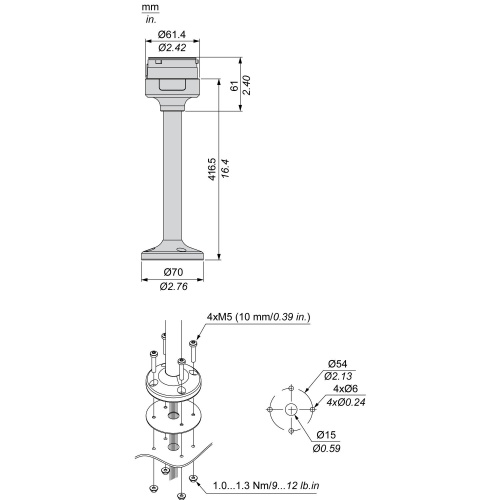 mm
in.

Ø61.4
Ø2.42

61
2.40

416.5
16.4

Ø70
Ø2.76

4xM5 (10 mm/0.39 in.)

Ø54
Ø2.13
4xØ6
4xØ0.24

Ø15
Ø0.59

1.0...1.3 Nm/9...12 lb.in